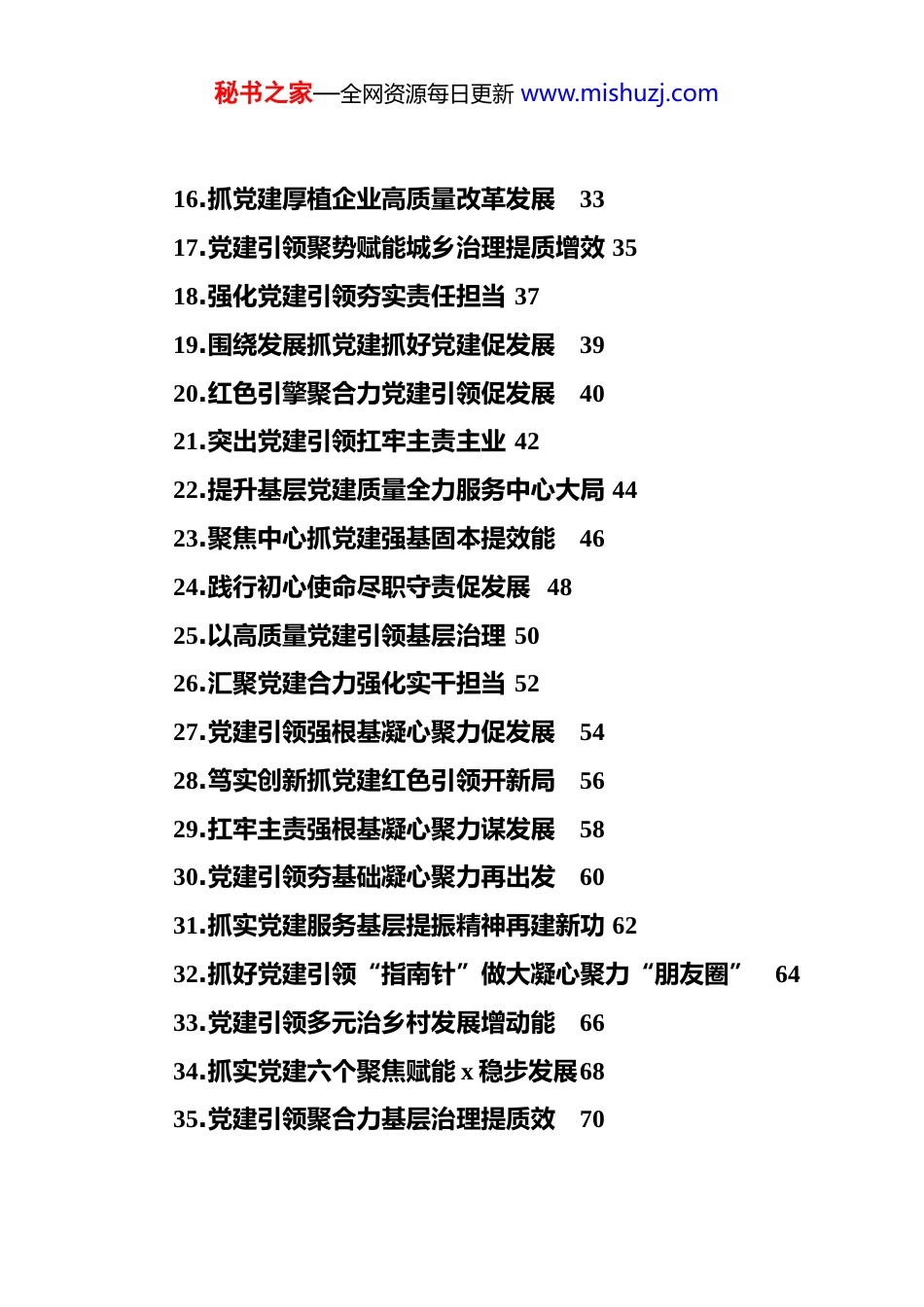 秘书之家—全网资源每日更新 www.mishuzj.com

16.抓党建厚植企业高质量改革发展 33
17.党建引领聚势赋能城乡治理提质增效 35
18.强化党建引领夯实责任担当 37
19.围绕发展抓党建抓好党建促发展 39
20.红色引擎聚合力党建引领促发展 40
21.突出党建引领扛牢主责主业 42
22.提升基层党建质量全力服务中心大局 44
23.聚焦中心抓党建强基固本提效能 46
24.践行初心使命尽职守责促发展 48
25.以高质量党建引领基层治理 50
26.汇聚党建合力强化实干担当 52
27.党建引领强根基凝心聚力促发展 54
28.笃实创新抓党建红色引领开新局 56
29.扛牢主责强根基凝心聚力谋发展 58
30.党建引领夯基础凝心聚力再出发 60
31.抓实党建服务基层提振精神再建新功 62
32.抓好党建引领“指南针”做大凝心聚力“朋友圈” 64
33.党建引领多元治乡村发展增动能 66
34.抓实党建六个聚焦赋能 x 稳步发展68
35.党建引领聚合力基层治理提质效 70